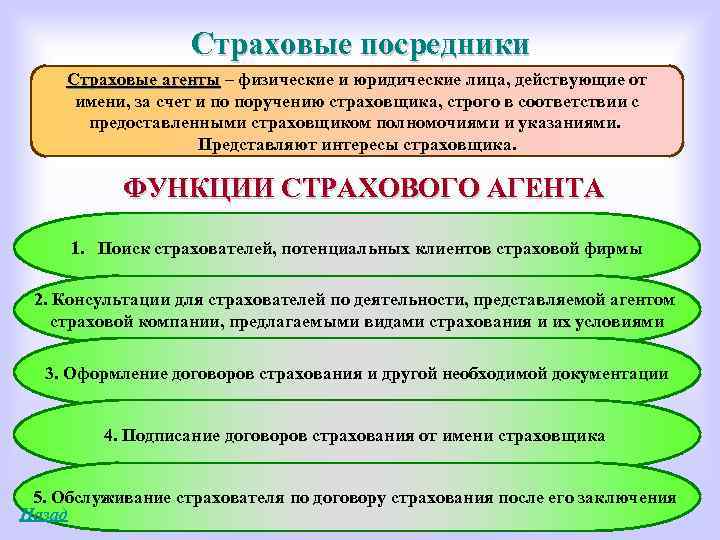 Страховые посредники

Страховые агенты – физические и юридические лица, действующие от имени, за счет и по поручению страховщика, строго в соответствии с предоставленными страховщиком полномочиями и указаниями. Представляют интересы страховщика.

ФУНКЦИИ СТРАХОВОГО АГЕНТА

1. Поиск страхователей, потенциальных клиентов страховой фирмы

2. Консультации для страхователей по деятельности, представляемой агентом страховой компании, предлагаемыми видами страхования и их условиями

3. Оформление договоров страхования и другой необходимой документации

4. Подписание договоров страхования от имени страховщика

5. Обслуживание страхователя по договору страхования после его заключения

Назад